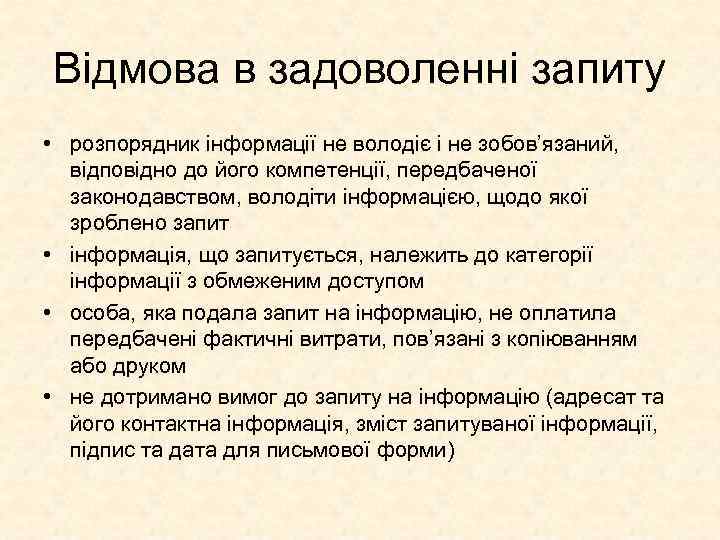 Відмова в задоволенні запиту

• розпорядник інформації не володіє і не зобов'язаний, відповідно до його компетенції, передбаченої законодавством, володіти інформацією, щодо якої зроблено запит
• інформація, що запитується, належить до категорії інформації з обмеженим доступом
• особа, яка подала запит на інформацію, не оплатила передбачені фактичні витрати, пов'язані з копіюванням або друком
• не дотримано вимог до запиту на інформацію (адресат та його контактна інформація, зміст запитуваної інформації, підпис та дата для письмової форми)